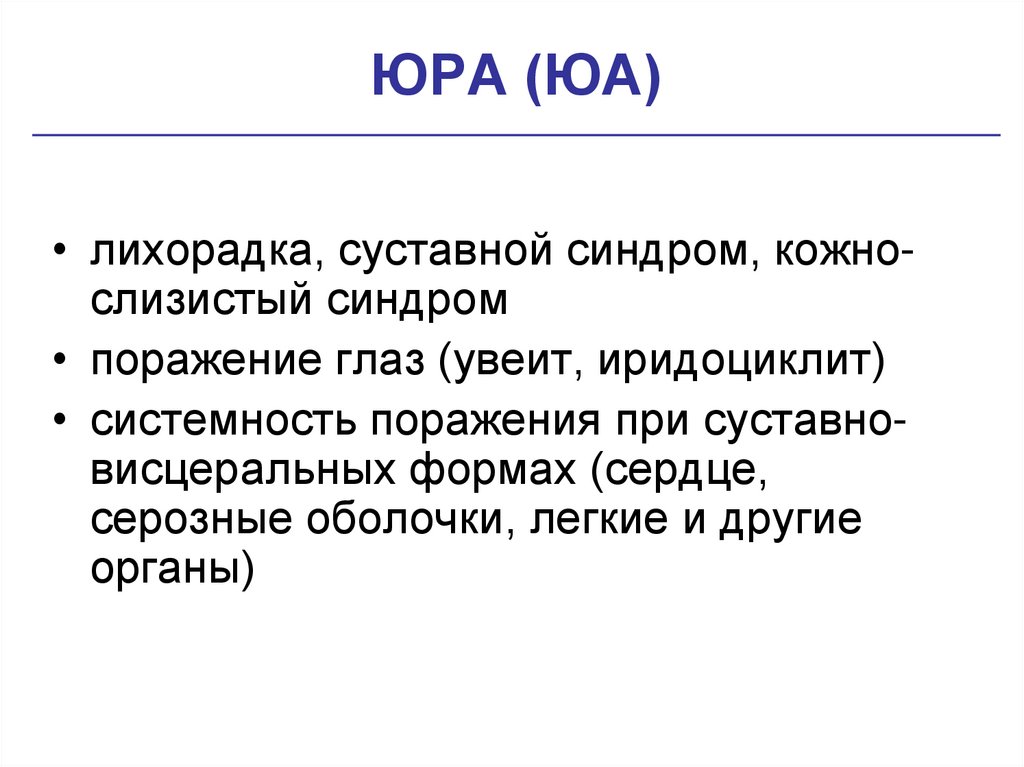 ЮРА (ЮА)

• лихорадка, суставной синдром, кожно-слизистый синдром
• поражение глаз (увеит, иридоциклит)
• системность поражения при суставно-висцеральных формах (сердце, серозные оболочки, легкие и другие органы)